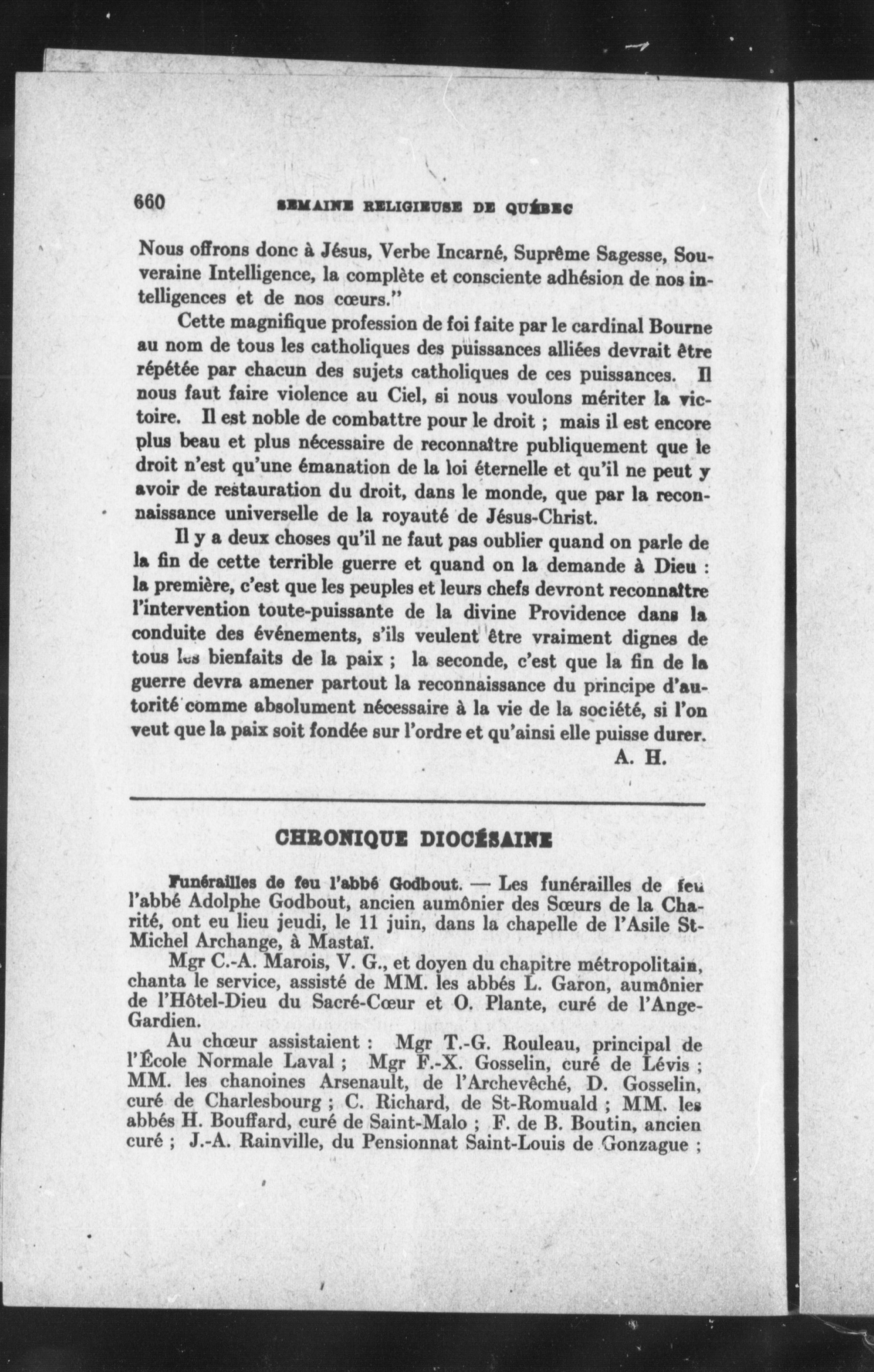 660 SEMAINE RELIGIEUSE DE QUÉBEC

Nous offrons donc à Jésus, Verbe Incarné, Suprême Sagesse, Souveraine Intelligence, la complète et consciente adhésion de nos intelligences et de nos cœurs."

Cette magnifique profession de foi faite par le cardinal Bourne au nom de tous les catholiques des puissances alliées devrait être répétée par chacun des sujets catholiques de ces puissances. Il nous faut faire violence au Ciel, si nous voulons mériter la victoire. Il est noble de combattre pour le droit ; mais il est encore plus beau et plus nécessaire de reconnaître publiquement que le droit n'est qu'une émanation de la loi éternelle et qu'il ne peut y avoir de restauration du droit, dans le monde, que par la reconnaissance universelle de la royauté de Jésus-Christ.

Il y a deux choses qu'il ne faut pas oublier quand on parle de la fin de cette terrible guerre et quand on la demande à Dieu : la première, c'est que les peuples et leurs chefs devront reconnaître l'intervention toute-puissante de la divine Providence dans la conduite des événements, s'ils veulent être vraiment dignes de tous les bienfaits de la paix ; la seconde, c'est que la fin de la guerre devra amener partout la reconnaissance du principe d'autorité comme absolument nécessaire à la vie de la société, si l'on veut que la paix soit fondée sur l'ordre et qu'ainsi elle puisse durer.

A. H.

CHRONIQUE DIOCÉSAINE

Funérailles de feu l'abbé Godbout. — Les funérailles de feu l'abbé Adolphe Godbout, ancien aumônier des Sœurs de la Charité, ont eu lieu jeudi, le 11 juin, dans la chapelle de l'Asile St-Michel Archange, à Mastaï.

Mgr C.-A. Marois, V. G., et doyen du chapitre métropolitain, chanta le service, assisté de MM. les abbés L. Garon, aumônier de l'Hôtel-Dieu du Sacré-Cœur et O. Plante, curé de l'Ange-Gardien.

Au chœur assistaient : Mgr T.-G. Rouleau, principal de l'École Normale Laval ; Mgr F.-X. Gosselin, curé de Lévis ; MM. les chanoines Arsenault, de l'Archevêché, D. Gosselin, curé de Charlesbourg ; C. Richard, de St-Romuald ; MM. les abbés H. Bouffard, curé de Saint-Malo ; F. de B. Boutin, ancien curé ; J.-A. Rainville, du Pensionnat Saint-Louis de Gonzague ;